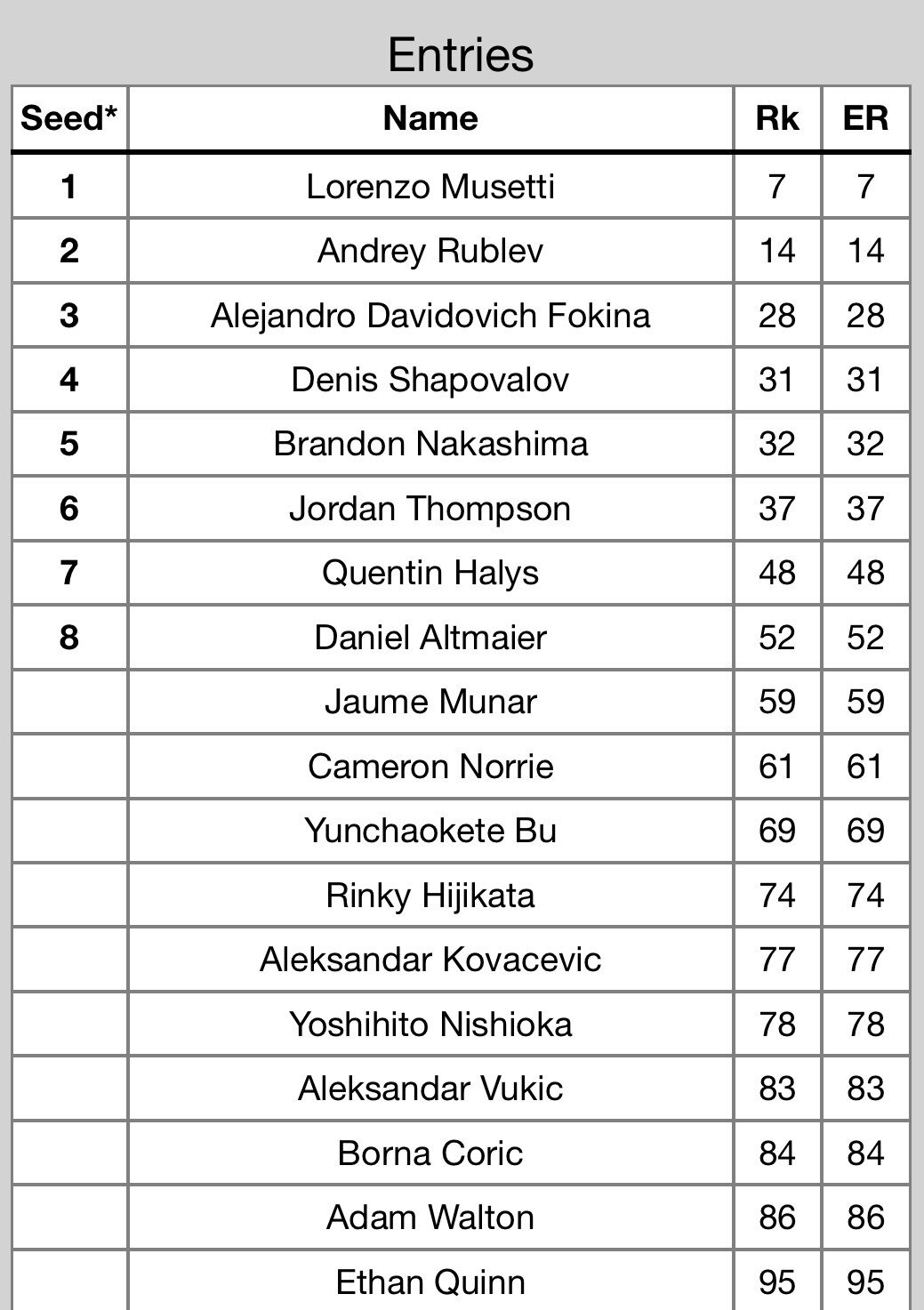 Entries

| Seed* | Name | Rk | ER |
|---|---|---|---|
| 1 | Lorenzo Musetti | 7 | 7 |
| 2 | Andrey Rublev | 14 | 14 |
| 3 | Alejandro Davidovich Fokina | 28 | 28 |
| 4 | Denis Shapovalov | 31 | 31 |
| 5 | Brandon Nakashima | 32 | 32 |
| 6 | Jordan Thompson | 37 | 37 |
| 7 | Quentin Halys | 48 | 48 |
| 8 | Daniel Altmaier | 52 | 52 |
|  | Jaume Munar | 59 | 59 |
|  | Cameron Norrie | 61 | 61 |
|  | Yunchaokete Bu | 69 | 69 |
|  | Rinky Hijikata | 74 | 74 |
|  | Aleksandar Kovacevic | 77 | 77 |
|  | Yoshihito Nishioka | 78 | 78 |
|  | Aleksandar Vukic | 83 | 83 |
|  | Borna Coric | 84 | 84 |
|  | Adam Walton | 86 | 86 |
|  | Ethan Quinn | 95 | 95 |